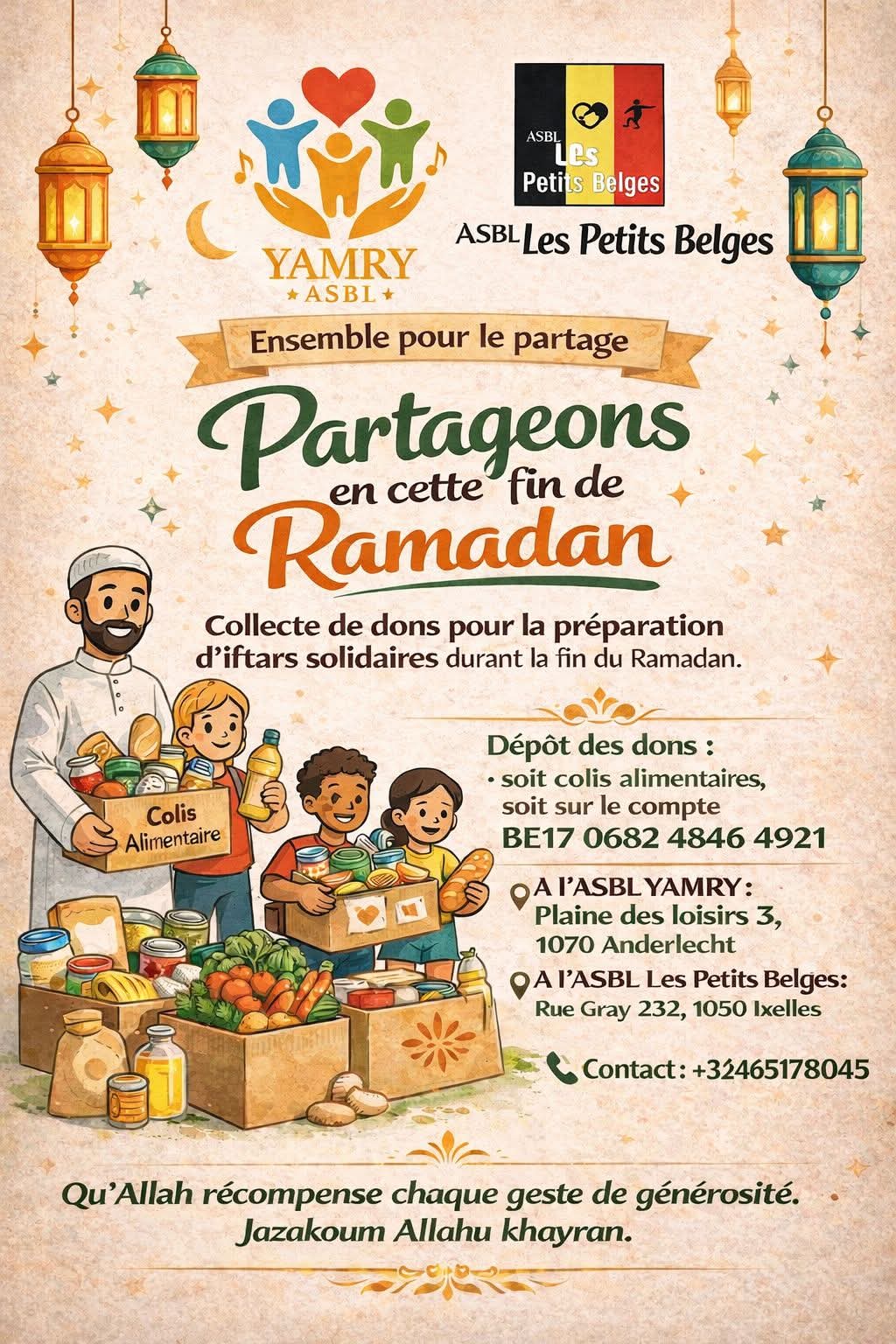 YAMRY
ASBL

ASBL Les Petits Belges

ASBL Les Petits Belges

Ensemble pour le partage

Partageons en cette fin de Ramadan

Collecte de dons pour la préparation d'iftars solidaires durant la fin du Ramadan.

Colis Alimentaire

Dépôt des dons :
• soit colis alimentaires, soit sur le compte
BE17 0682 4846 4921

A l'ASBL YAMRY :
Plaine des loisirs 3,
1070 Anderlecht

A l'ASBL Les Petits Belges:
Rue Gray 232, 1050 Ixelles

Contact : +32465178045

Qu'Allah récompense chaque geste de générosité.
Jazakoum Allahu khayran.